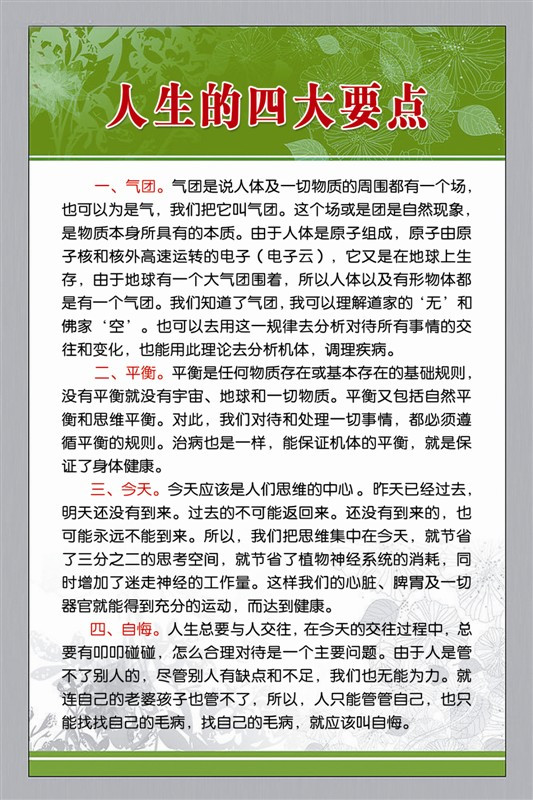 人生的四大要点

一、气团。气团是说人体及一切物质的周围都有一个场，也可以为是气，我们把它叫气团。这个场或是团是自然现象，是物质本身所具有的本质。由于人体是原子组成，原子由原子核和核外高速运转的电子（电子云），它又是在地球上生存，由于地球有一个大气团围着，所以人体以及有形物体都是有一个气团。我们知道了气团，我可以理解道家的‘无’和佛家‘空’。也可以去用这一规律去分析对待所有事情的交往和变化，也能用此理论去分析机体，调理疾病。

二、平衡。平衡是任何物质存在或基本存在的基础规则，没有平衡就没有宇宙、地球和一切物质。平衡又包括自然平衡和思维平衡。对此，我们对待和处理一切事情，都必须遵循平衡的规则。治病也是一样，能保证机体的平衡，就是保证了身体健康。

三、今天。今天应该是人们思维的中心。昨天已经过去，明天还没有到来。过去的不可能返回来。还没有到来的，也可能永远不能到来。所以，我们把思维集中在今天，就节省了三分之二的思考空间，就节省了植物神经系统的消耗，同时增加了迷走神经的工作量。这样我们的心脏、脾胃及一切器官就能得到充分的运动，而达到健康。

四、自悔。人生总要与人交往，在今天的交往过程中，总要有叩叩碰碰，怎么合理对待是一个主要问题。由于人是管不了别人的，尽管别人有缺点和不足，我们也无能为力。就连自己的老婆孩子也管不了，所以，人只能管管自己，也只能找找自己的毛病，找自己的毛病，就应该叫自悔。